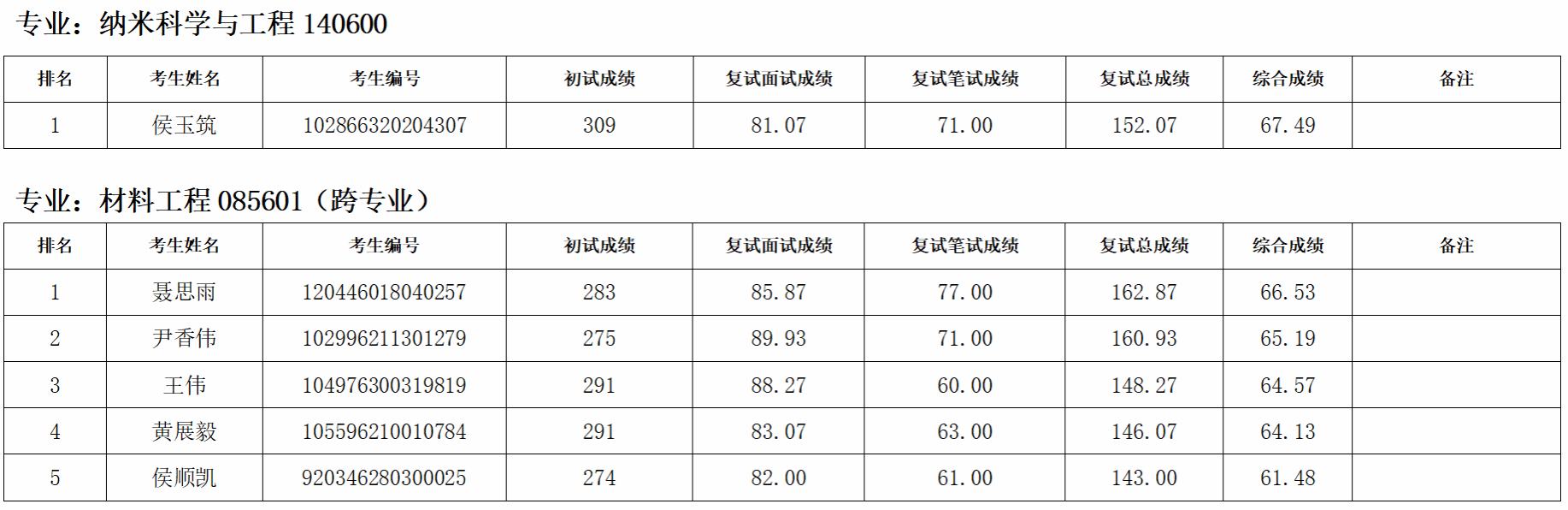 专业：纳米科学与工程140600

| 排名 | 考生姓名 | 考生编号 | 初试成绩 | 复试面试成绩 | 复试笔试成绩 | 复试总成绩 | 综合成绩 | 备注 |
|---|---|---|---|---|---|---|---|---|
| 1 | 侯玉筑 | 102866320204307 | 309 | 81.07 | 71.00 | 152.07 | 67.49 | |

专业：材料工程085601（跨专业）

| 排名 | 考生姓名 | 考生编号 | 初试成绩 | 复试面试成绩 | 复试笔试成绩 | 复试总成绩 | 综合成绩 | 备注 |
|---|---|---|---|---|---|---|---|---|
| 1 | 聂思雨 | 120446018040257 | 283 | 85.87 | 77.00 | 162.87 | 66.53 | |
| 2 | 尹香伟 | 102996211301279 | 275 | 89.93 | 71.00 | 160.93 | 65.19 | |
| 3 | 王伟 | 104976300319819 | 291 | 88.27 | 60.00 | 148.27 | 64.57 | |
| 4 | 黄展毅 | 105596210010784 | 291 | 83.07 | 63.00 | 146.07 | 64.13 | |
| 5 | 侯顺凯 | 920346280300025 | 274 | 82.00 | 61.00 | 143.00 | 61.48 | |